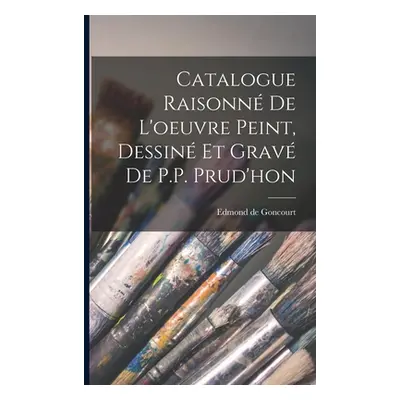 Catalogue Raisonné De L'oeuvre Peint, Dessiné Et Gravé De P.P. Prud'hon

Edmond de Goncourt